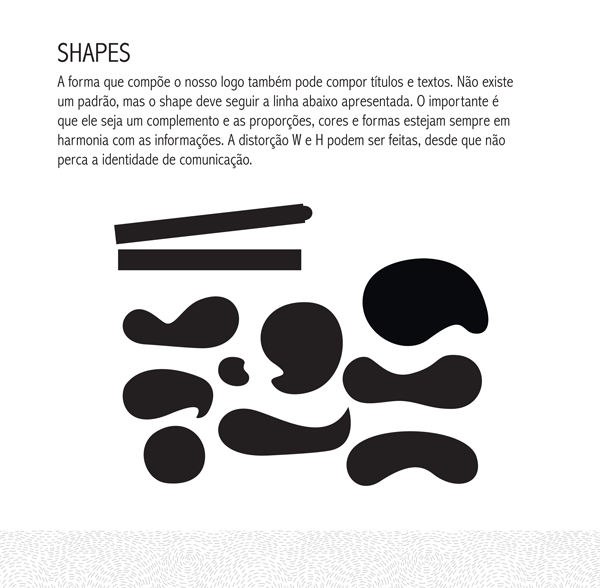 SHAPES

A forma que compõe o nosso logo também pode compor títulos e textos. Não existe um padrão, mas o shape deve seguir a linha abaixo apresentada. O importante é que ele seja um complemento e as proporções, cores e formas estejam sempre em harmonia com as informações. A distorção W e H podem ser feitas, desde que não perca a identidade de comunicação.